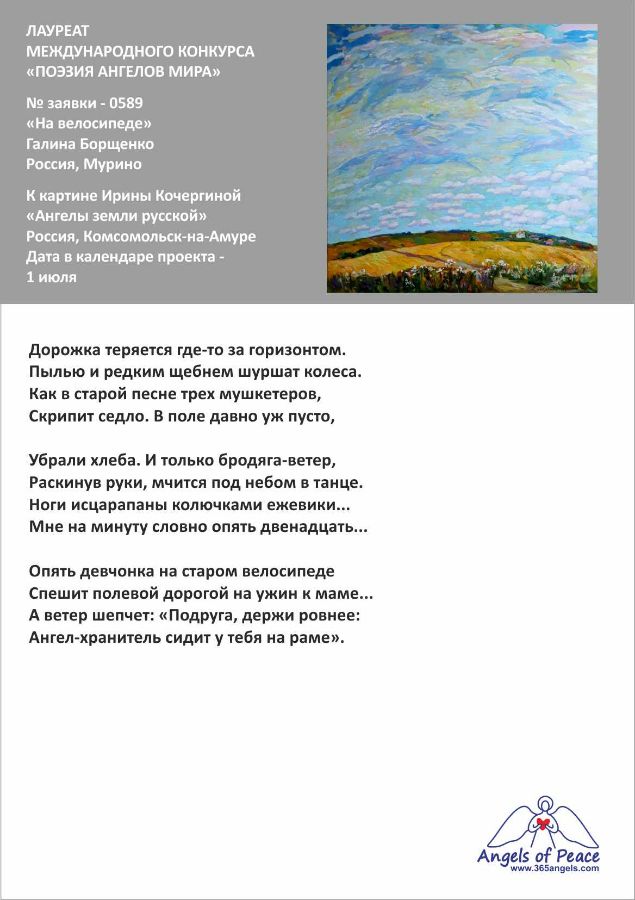 ЛАУРЕАТ
МЕЖДУНАРОДНОГО КОНКУРСА
«ПОЭЗИЯ АНГЕЛОВ МИРА»

№ заявки - 0589
«На велосипеде»
Галина Борщенко
Россия, Мурино

К картине Ирины Кочергиной
«Ангелы земли русской»
Россия, Комсомольск-на-Амуре
Дата в календаре проекта -
1 июля

Дорожка теряется где-то за горизонтом.
Пылью и редким щебнем шуршат колеса.
Как в старой песне трех мушкетеров,
Скрипит седло. В поле давно уж пусто,

Убрали хлеба. И только бродяга-ветер,
Раскинув руки, мчится под небом в танце.
Ноги исцарапаны колючками ежевики...
Мне на минуту словно опять двенадцать...

Опять девчонка на старом велосипеде
Спешит полевой дорогой на ужин к маме...
А ветер шепчет: «Подруга, держи ровнее:
Ангел-хранитель сидит у тебя на раме».

Angels of Peace
www.365angels.com